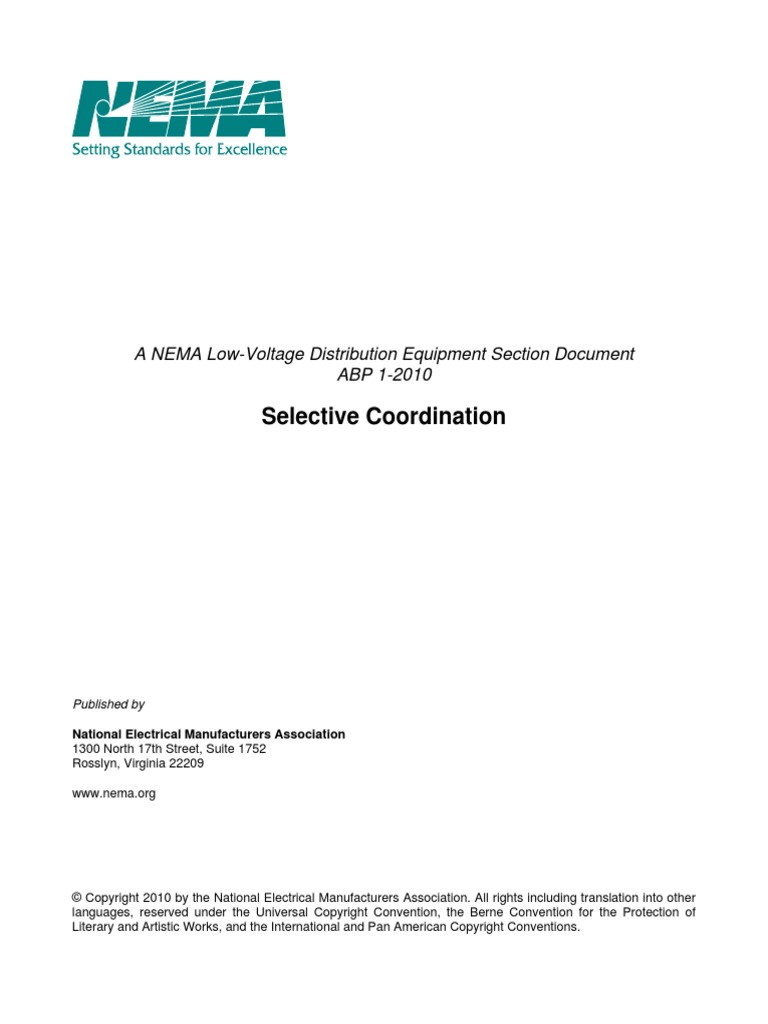 NEMA
Setting Standards for Excellence

A NEMA Low-Voltage Distribution Equipment Section Document
ABP 1-2010

Selective Coordination

Published by

National Electrical Manufacturers Association
1300 North 17th Street, Suite 1752
Rosslyn, Virginia 22209

www.nema.org

© Copyright 2010 by the National Electrical Manufacturers Association. All rights including translation into other languages, reserved under the Universal Copyright Convention, the Berne Convention for the Protection of Literary and Artistic Works, and the International and Pan American Copyright Conventions.